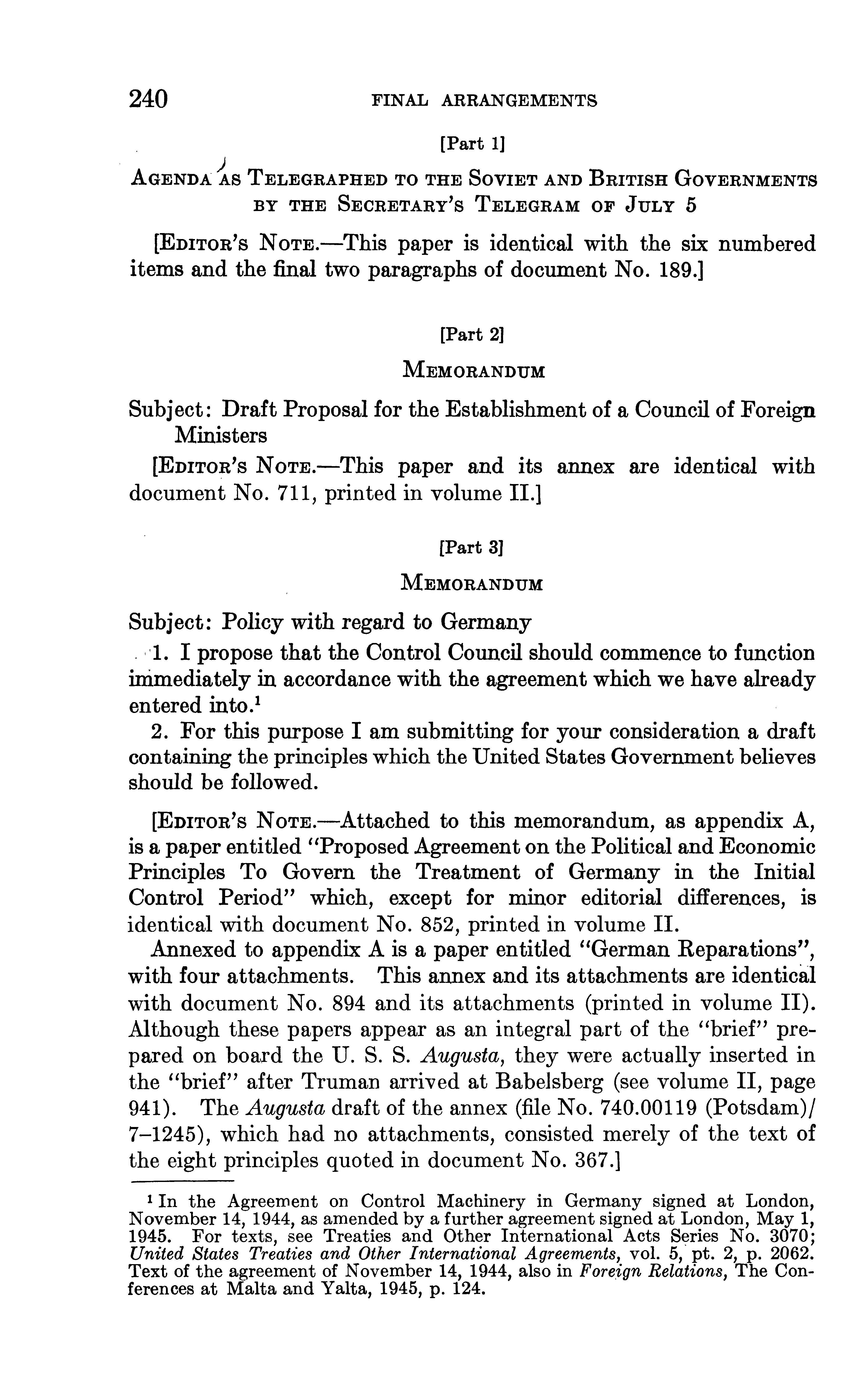 240 FINAL ARRANGEMENTS

[Part 1]

AGENDA AS TELEGRAPHED TO THE SOVIET AND BRITISH GOVERNMENTS BY THE SECRETARY'S TELEGRAM OF JULY 5

[EDITOR'S NOTE.—This paper is identical with the six numbered items and the final two paragraphs of document No. 189.]

[Part 2]

MEMORANDUM

Subject: Draft Proposal for the Establishment of a Council of Foreign Ministers

[EDITOR'S NOTE.—This paper and its annex are identical with document No. 711, printed in volume II.]

[Part 3]

MEMORANDUM

Subject: Policy with regard to Germany

1. I propose that the Control Council should commence to function immediately in accordance with the agreement which we have already entered into.$^1$

2. For this purpose I am submitting for your consideration a draft containing the principles which the United States Government believes should be followed.

[EDITOR'S NOTE.—Attached to this memorandum, as appendix A, is a paper entitled "Proposed Agreement on the Political and Economic Principles To Govern the Treatment of Germany in the Initial Control Period" which, except for minor editorial differences, is identical with document No. 852, printed in volume II.

Annexed to appendix A is a paper entitled "German Reparations", with four attachments. This annex and its attachments are identical with document No. 894 and its attachments (printed in volume II). Although these papers appear as an integral part of the "brief" prepared on board the U. S. S. Augusta, they were actually inserted in the "brief" after Truman arrived at Babelsberg (see volume II, page 941). The Augusta draft of the annex (file No. 740.00119 (Potsdam)/7–1245), which had no attachments, consisted merely of the text of the eight principles quoted in document No. 367.]

$^1$ In the Agreement on Control Machinery in Germany signed at London, November 14, 1944, as amended by a further agreement signed at London, May 1, 1945. For texts, see Treaties and Other International Acts Series No. 3070; United States Treaties and Other International Agreements, vol. 5, pt. 2, p. 2062. Text of the agreement of November 14, 1944, also in Foreign Relations, The Conferences at Malta and Yalta, 1945, p. 124.